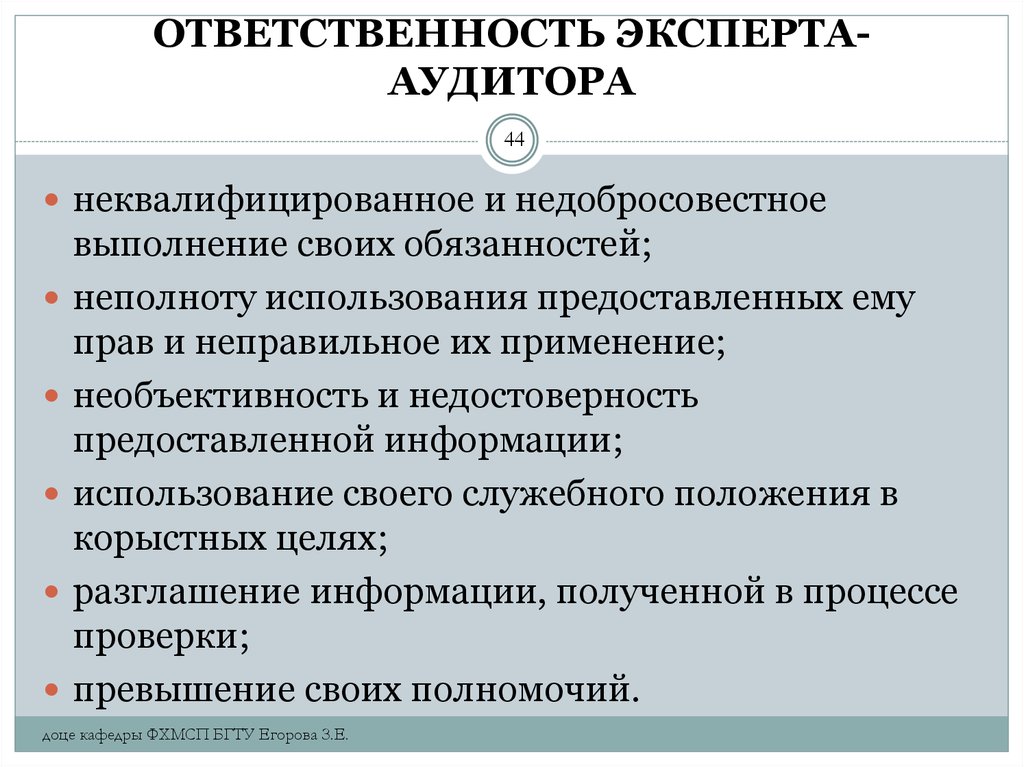 ОТВЕТСТВЕННОСТЬ ЭКСПЕРТА-АУДИТОРА

44

- неквалифицированное и недобросовестное выполнение своих обязанностей;
- неполноту использования предоставленных ему прав и неправильное их применение;
- необъективность и недостоверность предоставленной информации;
- использование своего служебного положения в корыстных целях;
- разглашение информации, полученной в процессе проверки;
- превышение своих полномочий.

доце кафедры ФХМСП БГТУ Егорова З.Е.